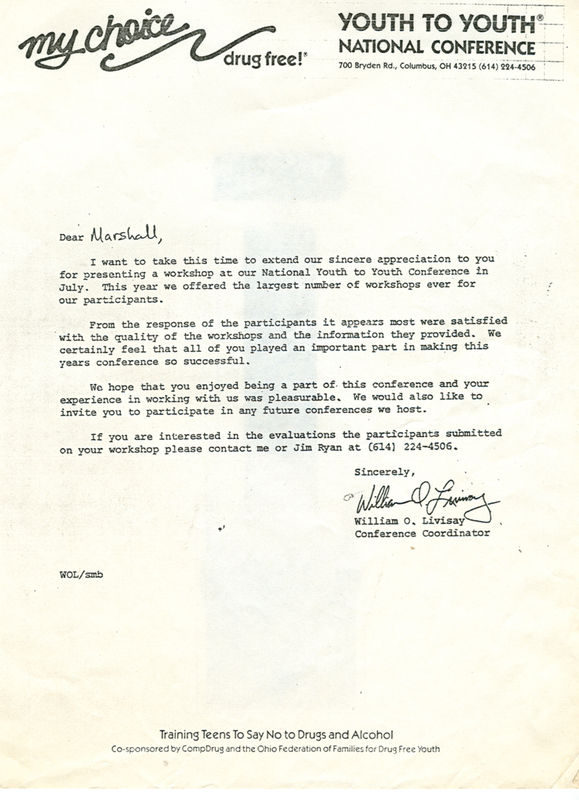 my choice drug free!®

YOUTH TO YOUTH®
NATIONAL CONFERENCE
700 Bryden Rd., Columbus, OH 43215 (614) 224-4506

Dear Marshall,

I want to take this time to extend our sincere appreciation to you for presenting a workshop at our National Youth to Youth Conference in July. This year we offered the largest number of workshops ever for our participants.

From the response of the participants it appears most were satisfied with the quality of the workshops and the information they provided. We certainly feel that all of you played an important part in making this years conference so successful.

We hope that you enjoyed being a part of this conference and your experience in working with us was pleasurable. We would also like to invite you to participate in any future conferences we host.

If you are interested in the evaluations the participants submitted on your workshop please contact me or Jim Ryan at (614) 224-4506.

Sincerely,

William O. Livisay

William O. Livisay
Conference Coordinator

WOL/smb

Training Teens To Say No to Drugs and Alcohol
Co-sponsored by CompDrug and the Ohio Federation of Families for Drug Free Youth